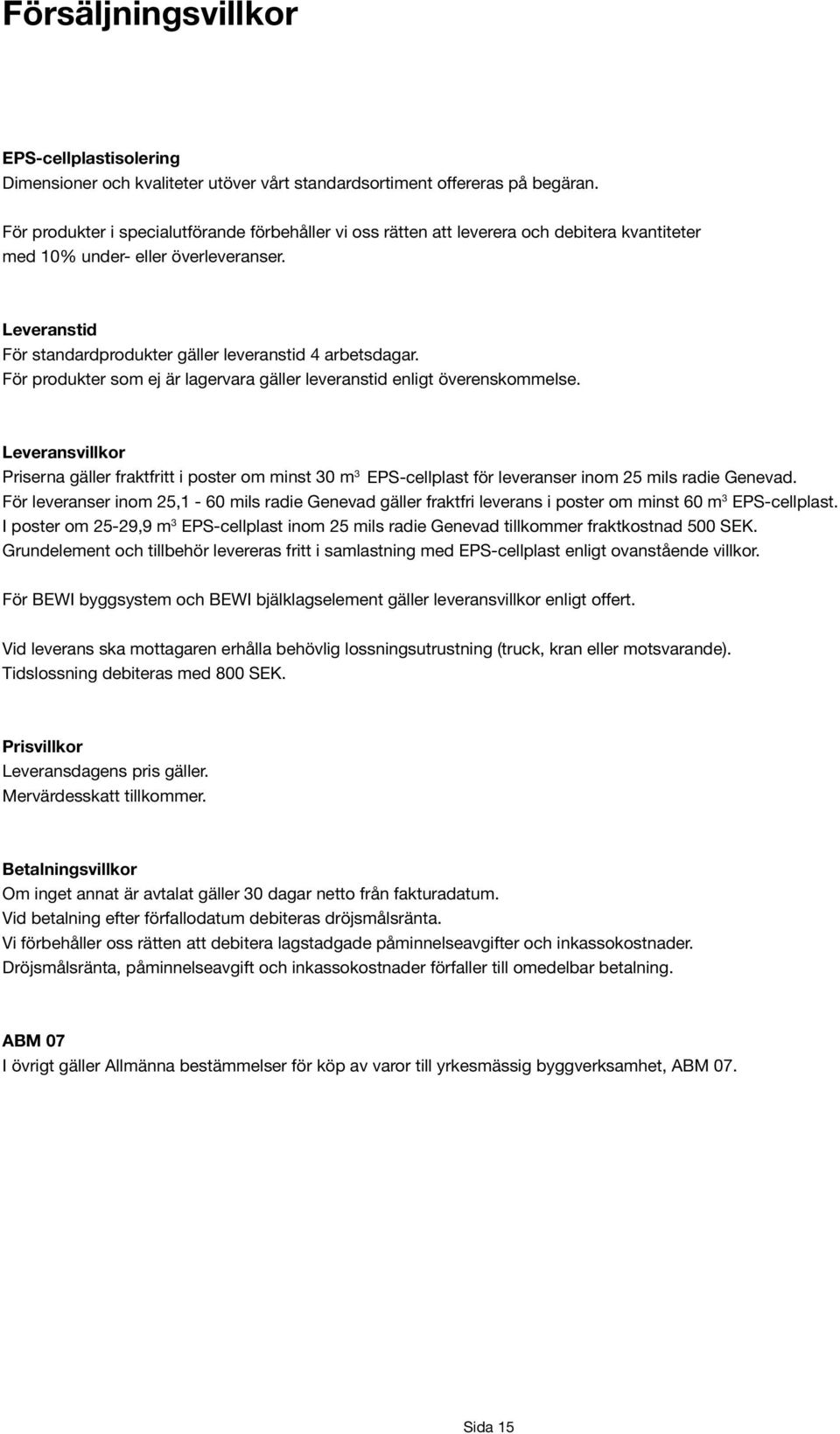 Försäljningsvillkor

EPS-cellplastisolering
Dimensioner och kvaliteter utöver vårt standardsortiment offereras på begäran.

För produkter i specialutförande förbehåller vi oss rätten att leverera och debitera kvantiteter med 10% under- eller överleveranser.

Leveranstid
För standardprodukter gäller leveranstid 4 arbetsdagar.
För produkter som ej är lagervara gäller leveranstid enligt överenskommelse.

Leveransvillkor
Priserna gäller fraktfritt i poster om minst 30 $m^3$ EPS-cellplast för leveranser inom 25 mils radie Genevad.
För leveranser inom 25,1 - 60 mils radie Genevad gäller fraktfri leverans i poster om minst 60 $m^3$ EPS-cellplast.
I poster om 25-29,9 $m^3$ EPS-cellplast inom 25 mils radie Genevad tillkommer fraktkostnad 500 SEK.
Grundelement och tillbehör levereras fritt i samlastning med EPS-cellplast enligt ovanstående villkor.

För BEWI byggsystem och BEWI bjälklagselement gäller leveransvillkor enligt offert.

Vid leverans ska mottagaren erhålla behövlig lossningsutrustning (truck, kran eller motsvarande).
Tidslossning debiteras med 800 SEK.

Prisvillkor
Leveransdagens pris gäller.
Mervärdesskatt tillkommer.

Betalningsvillkor
Om inget annat är avtalat gäller 30 dagar netto från fakturadatum.
Vid betalning efter förfallodatum debiteras dröjsmålsränta.
Vi förbehåller oss rätten att debitera lagstadgade påminnelseavgifter och inkassokostnader.
Dröjsmålsränta, påminnelseavgift och inkassokostnader förfaller till omedelbar betalning.

ABM 07
I övrigt gäller Allmänna bestämmelser för köp av varor till yrkesmässig byggverksamhet, ABM 07.

Sida 15